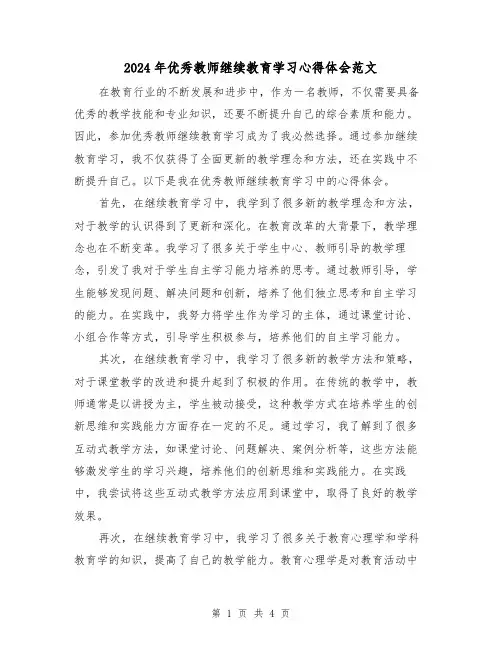 2024年优秀教师继续教育学习心得体会范文

在教育行业的不断发展和进步中，作为一名教师，不仅需要具备优秀的教学技能和专业知识，还要不断提升自己的综合素质和能力。因此，参加优秀教师继续教育学习成为了我必然选择。通过参加继续教育学习，我不仅获得了全面更新的教学理念和方法，还在实践中不断提升自己。以下是我在优秀教师继续教育学习中的心得体会。

首先，在继续教育学习中，我学到了很多新的教学理念和方法，对于教学的认识得到了更新和深化。在教育改革的大背景下，教学理念也在不断变革。我学习了很多关于学生中心、教师引导的教学理念，引发了我对于学生自主学习能力培养的思考。通过教师引导，学生能够发现问题、解决问题和创新，培养了他们独立思考和自主学习的能力。在实践中，我努力将学生作为学习的主体，通过课堂讨论、小组合作等方式，引导学生积极参与，培养他们的自主学习能力。

其次，在继续教育学习中，我学习了很多新的教学方法和策略，对于课堂教学的改进和提升起到了积极的作用。在传统的教学中，教师通常是以讲授为主，学生被动接受，这种教学方式在培养学生的创新思维和实践能力方面存在一定的不足。通过学习，我了解到了很多互动式教学方法，如课堂讨论、问题解决、案例分析等，这些方法能够激发学生的学习兴趣，培养他们的创新思维和实践能力。在实践中，我尝试将这些互动式教学方法应用到课堂中，取得了良好的教学效果。

再次，在继续教育学习中，我学习了很多关于教育心理学和学科教育学的知识，提高了自己的教学能力。教育心理学是对教育活动中

第 1 页 共 4 页